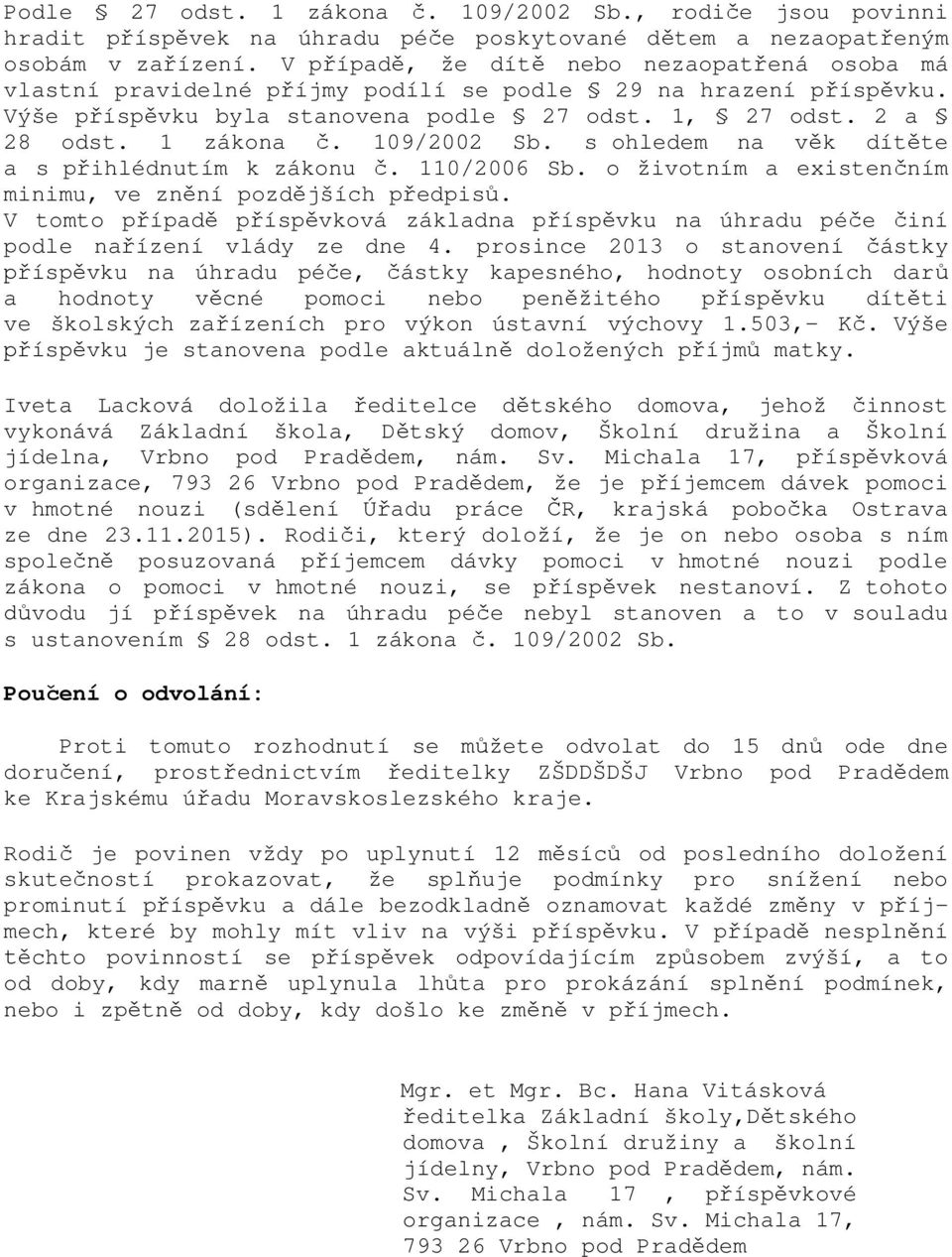 Podle § 27 odst. 1 zákona č. 109/2002 Sb., rodiče jsou povinni hradit příspěvek na úhradu péče poskytované dětem a nezaopatřeným osobám v zařízení. V případě, že dítě nebo nezaopatřená osoba má vlastní pravidelné příjmy podílí se podle § 29 na hrazení příspěvku. Výše příspěvku byla stanovena podle § 27 odst. 1, § 27 odst. 2 a § 28 odst. 1 zákona č. 109/2002 Sb. s ohledem na věk dítěte a s přihlédnutím k zákonu č. 110/2006 Sb. o životním a existenčním minimu, ve znění pozdějších předpisů. V tomto případě příspěvková základna příspěvku na úhradu péče činí podle nařízení vlády ze dne 4. prosince 2013 o stanovení částky příspěvku na úhradu péče, částky kapesného, hodnoty osobních darů a hodnoty věcné pomoci nebo peněžitého příspěvku dítěti ve školských zařízeních pro výkon ústavní výchovy 1.503,- Kč. Výše příspěvku je stanovena podle aktuálně doložených příjmů matky.

Iveta Lacková doložila ředitelce dětského domova, jehož činnost vykonává Základní škola, Dětský domov, Školní družina a Školní jídelna, Vrbno pod Pradědem, nám. Sv. Michala 17, příspěvková organizace, 793 26 Vrbno pod Pradědem, že je příjemcem dávek pomoci v hmotné nouzi (sdělení Úřadu práce ČR, krajská pobočka Ostrava ze dne 23.11.2015). Rodiči, který doloží, že je on nebo osoba s ním společně posuzovaná příjemcem dávky pomoci v hmotné nouzi podle zákona o pomoci v hmotné nouzi, se příspěvek nestanoví. Z tohoto důvodu jí příspěvek na úhradu péče nebyl stanoven a to v souladu s ustanovením § 28 odst. 1 zákona č. 109/2002 Sb.

Poučení o odvolání:

Proti tomuto rozhodnutí se můžete odvolat do 15 dnů ode dne doručení, prostřednictvím ředitelky ZŠDDŠDŠJ Vrbno pod Pradědem ke Krajskému úřadu Moravskoslezského kraje.

Rodič je povinen vždy po uplynutí 12 měsíců od posledního doložení skutečností prokazovat, že splňuje podmínky pro snížení nebo prominutí příspěvku a dále bezodkladně oznamovat každé změny v příjmech, které by mohly mít vliv na výši příspěvku. V případě nesplnění těchto povinností se příspěvek odpovídajícím způsobem zvýší, a to od doby, kdy marně uplynula lhůta pro prokázání splnění podmínek, nebo i zpětně od doby, kdy došlo ke změně v příjmech.

Mgr. et Mgr. Bc. Hana Vitásková
ředitelka Základní školy,Dětského domova , Školní družiny a školní jídelny, Vrbno pod Pradědem, nám. Sv. Michala 17 , příspěvkové organizace , nám. Sv. Michala 17, 793 26 Vrbno pod Pradědem